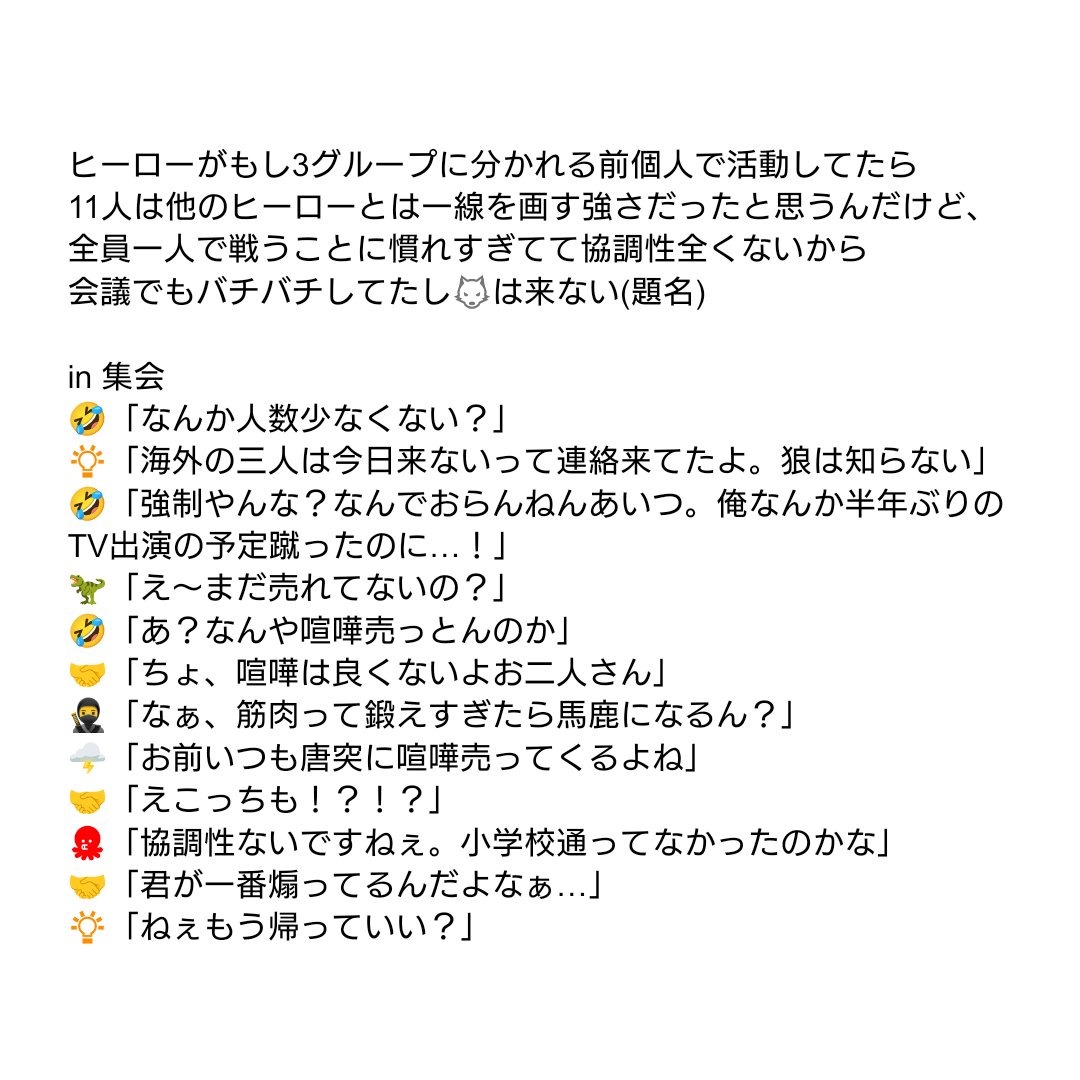 ヒーローがもし3グループに分かれる前個人で活動してたら
11人は他のヒーローとは一線を画す強さだったと思うんだけど、
全員一人で戦うことに慣れすぎてて協調性全くないから
会議でもバチバチしてたし🐺は来ない(題名)

in 集会
🤣「なんか人数少なくない？」
💡「海外の三人は今日来ないって連絡来てたよ。狼は知らない」
🤣「強制やんな？なんでおらんねんあいつ。俺なんか半年ぶりのTV出演の予定蹴ったのに…！」
🦖「え〜まだ売れてないの？」
🤣「あ？なんや喧嘩売っとんのか」
🤝「ちょ、喧嘩は良くないよお二人さん」
🥷「なぁ、筋肉って鍛えすぎたら馬鹿になるん？」
🌩️「お前いつも唐突に喧嘩売ってくるよね」
🤝「えこっちも！？！？」
🐙「協調性ないですねぇ。小学校通ってなかったのかな」
🤝「君が一番煽ってるんだよなぁ…」
💡「ねぇもう帰っていい？」